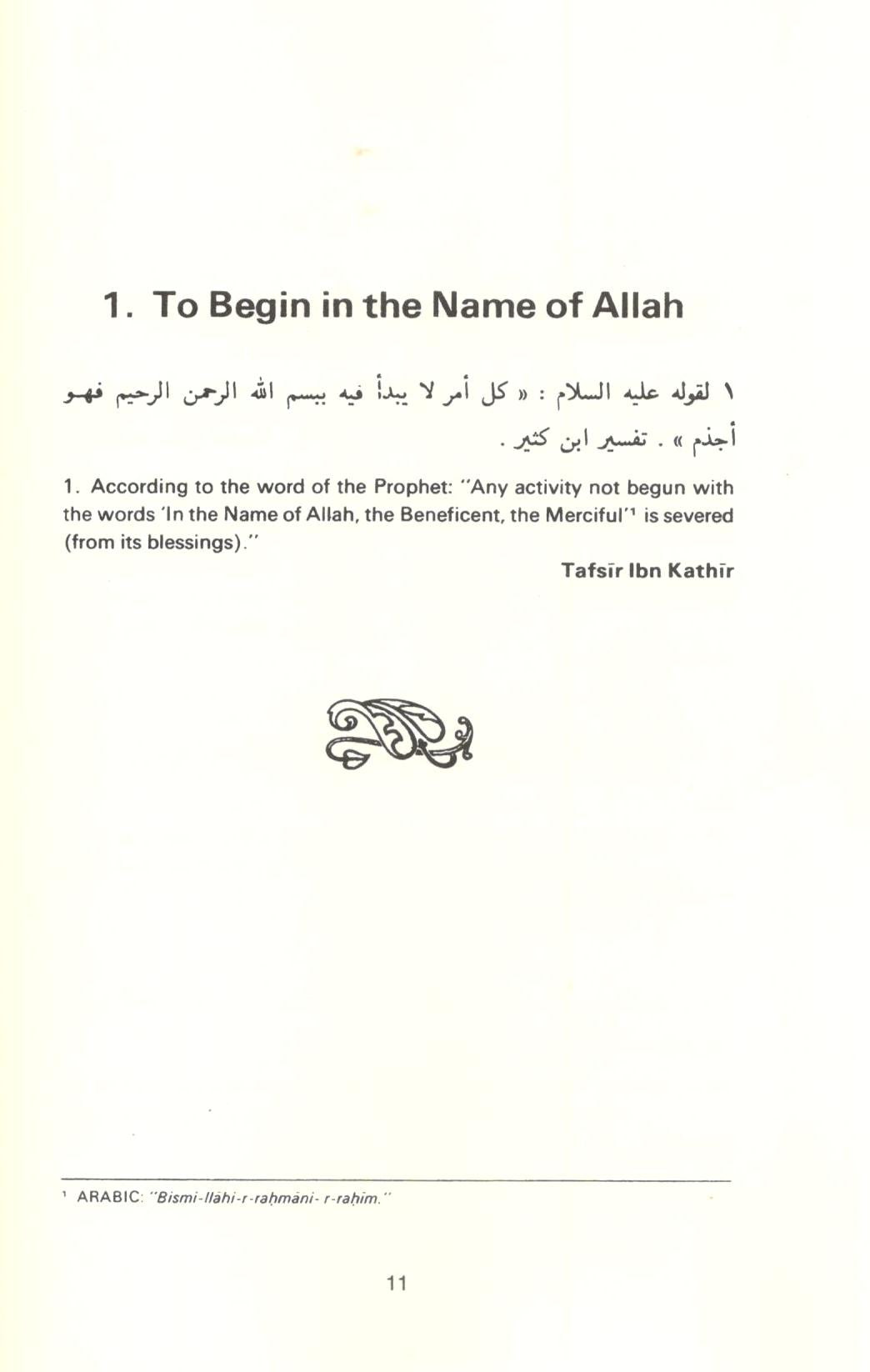 1. To Begin in the Name of Allah

١ لقوله عليه السلام : « كل أمر لا يبدأ فيه ببسم الله الرحمن الرحيم فهو أجذم » . تفسير ابن كثير .

1. According to the word of the Prophet: "Any activity not begun with the words 'In the Name of Allah, the Beneficent, the Merciful'¹ is severed (from its blessings)."

Tafsīr Ibn Kathīr

¹ ARABIC: "Bismi-llāhi-r-raḥmāni- r-raḥīm."

11